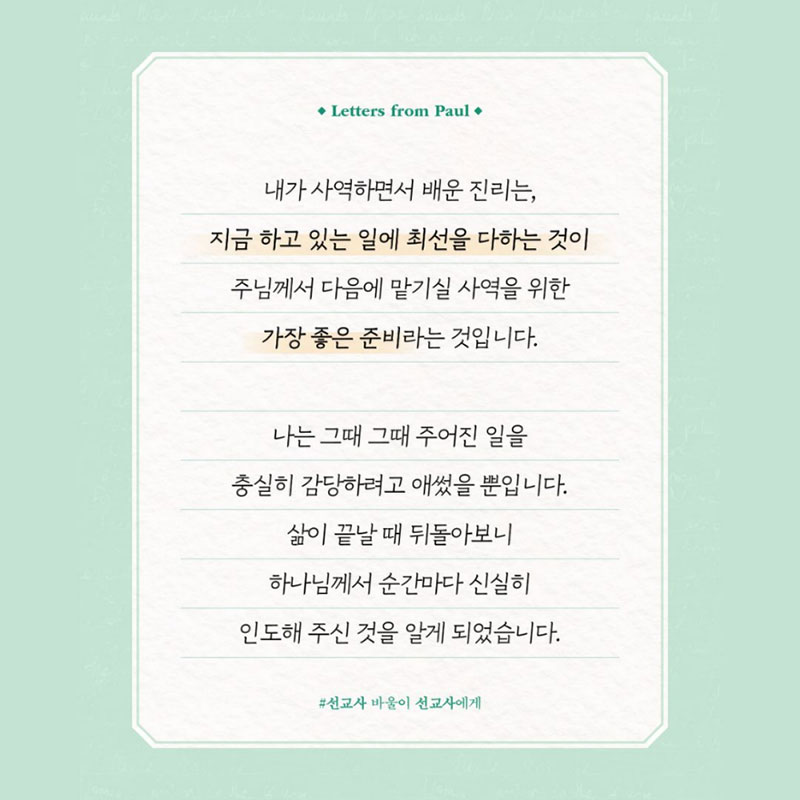 ◆ Letters from Paul ◆

내가 사역하면서 배운 진리는,
지금 하고 있는 일에 최선을 다하는 것이
주님께서 다음에 맡기실 사역을 위한
가장 좋은 준비라는 것입니다.

나는 그때 그때 주어진 일을
충실히 감당하려고 애썼을 뿐입니다.
삶이 끝날 때 뒤돌아보니
하나님께서 순간마다 신실히
인도해 주신 것을 알게 되었습니다.

#선교사 바울이 선교사에게